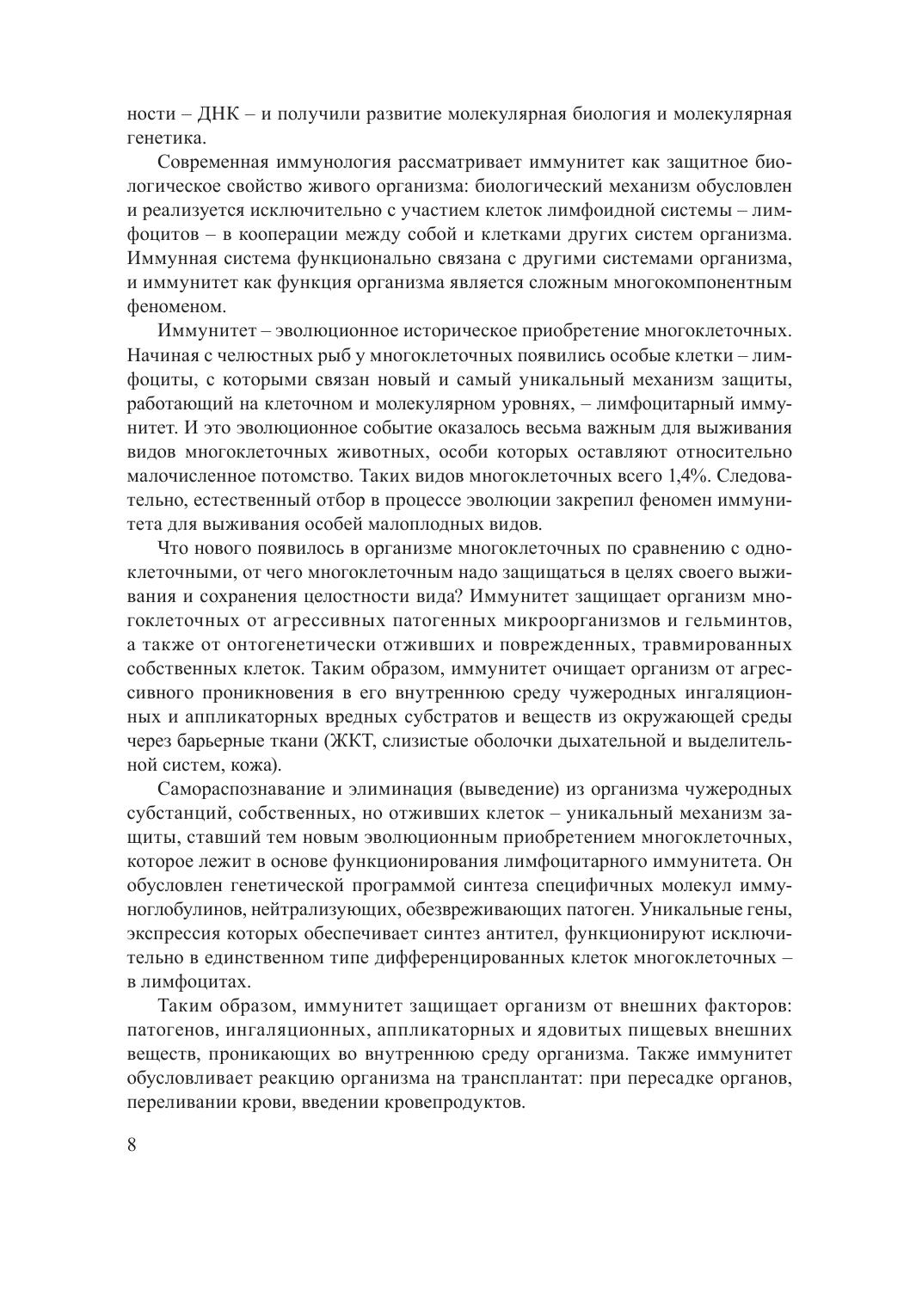 ности – ДНК – и получили развитие молекулярная биология и молекулярная генетика.

Современная иммунология рассматривает иммунитет как защитное биологическое свойство живого организма: биологический механизм обусловлен и реализуется исключительно с участием клеток лимфоидной системы – лимфоцитов – в кооперации между собой и клетками других систем организма. Иммунная система функционально связана с другими системами организма, и иммунитет как функция организма является сложным многокомпонентным феноменом.

Иммунитет – эволюционное историческое приобретение многоклеточных. Начиная с челюстных рыб у многоклеточных появились особые клетки – лимфоциты, с которыми связан новый и самый уникальный механизм защиты, работающий на клеточном и молекулярном уровнях, – лимфоцитарный иммунитет. И это эволюционное событие оказалось весьма важным для выживания видов многоклеточных животных, особи которых оставляют относительно малочисленное потомство. Таких видов многоклеточных всего 1,4%. Следовательно, естественный отбор в процессе эволюции закрепил феномен иммунитета для выживания особей малоплодных видов.

Что нового появилось в организме многоклеточных по сравнению с одноклеточными, от чего многоклеточным надо защищаться в целях своего выживания и сохранения целостности вида? Иммунитет защищает организм многоклеточных от агрессивных патогенных микроорганизмов и гельминтов, а также от онтогенетически отживших и поврежденных, травмированных собственных клеток. Таким образом, иммунитет очищает организм от агрессивного проникновения в его внутреннюю среду чужеродных ингаляционных и аппликаторных вредных субстратов и веществ из окружающей среды через барьерные ткани (ЖКТ, слизистые оболочки дыхательной и выделительной систем, кожа).

Самораспознавание и элиминация (выведение) из организма чужеродных субстанций, собственных, но отживших клеток – уникальный механизм защиты, ставший тем новым эволюционным приобретением многоклеточных, которое лежит в основе функционирования лимфоцитарного иммунитета. Он обусловлен генетической программой синтеза специфичных молекул иммуноглобулинов, нейтрализующих, обезвреживающих патоген. Уникальные гены, экспрессия которых обеспечивает синтез антител, функционируют исключительно в единственном типе дифференцированных клеток многоклеточных – в лимфоцитах.

Таким образом, иммунитет защищает организм от внешних факторов: патогенов, ингаляционных, аппликаторных и ядовитых пищевых внешних веществ, проникающих во внутреннюю среду организма. Также иммунитет обусловливает реакцию организма на трансплантат: при пересадке органов, переливании крови, введении кровепродуктов.

8